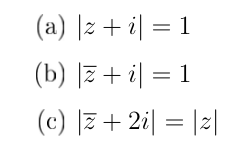 (a) $|z + i| = 1$

(b) $|\overline{z} + i| = 1$

(c) $|\overline{z} + 2i| = |z|$